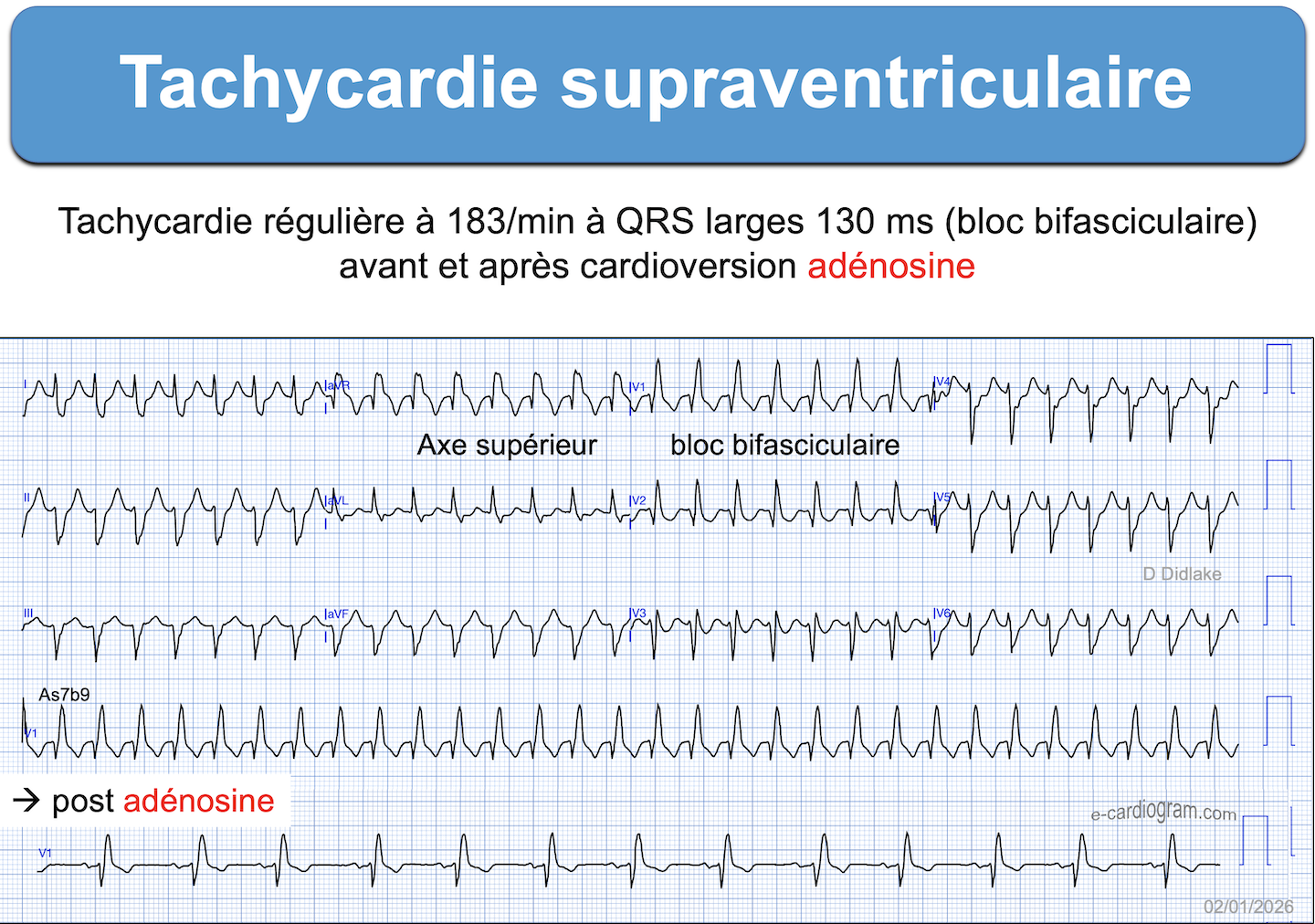 Tachycardie supraventriculaire

Tachycardie régulière à 183/min à QRS larges 130 ms (bloc bifasciculaire) avant et après cardioversion adénosine

I
aVR
V1
V4

Axe supérieur
bloc bifasciculaire

II
aVL
V2
V5

D Didlake

III
aVF
V3
V6

As7b9
V1

→ post adénosine

e-cardiogram.com

V1

02/01/2026